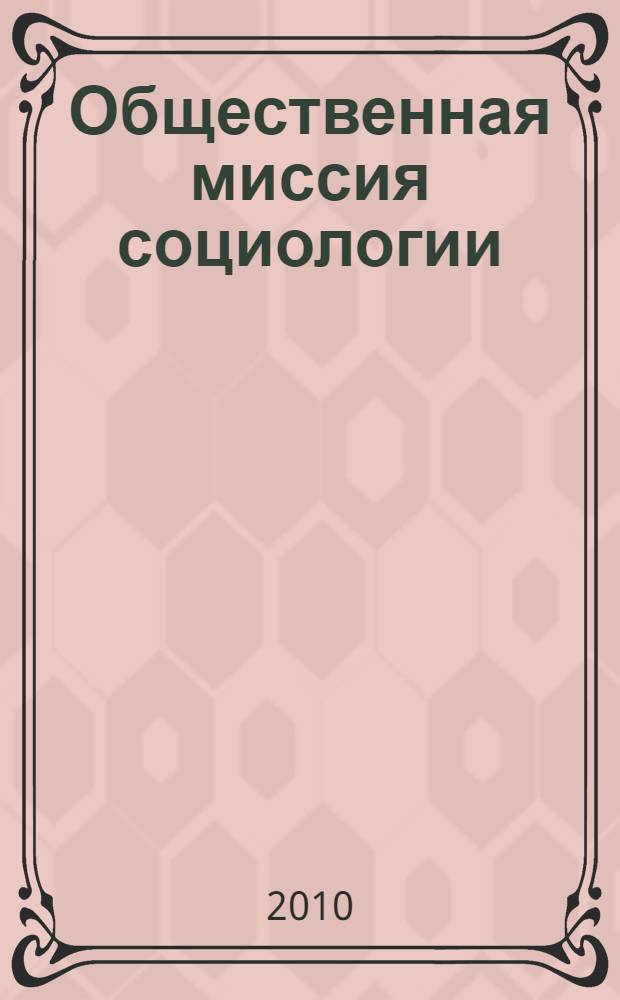 Общественная миссия социологии

2010